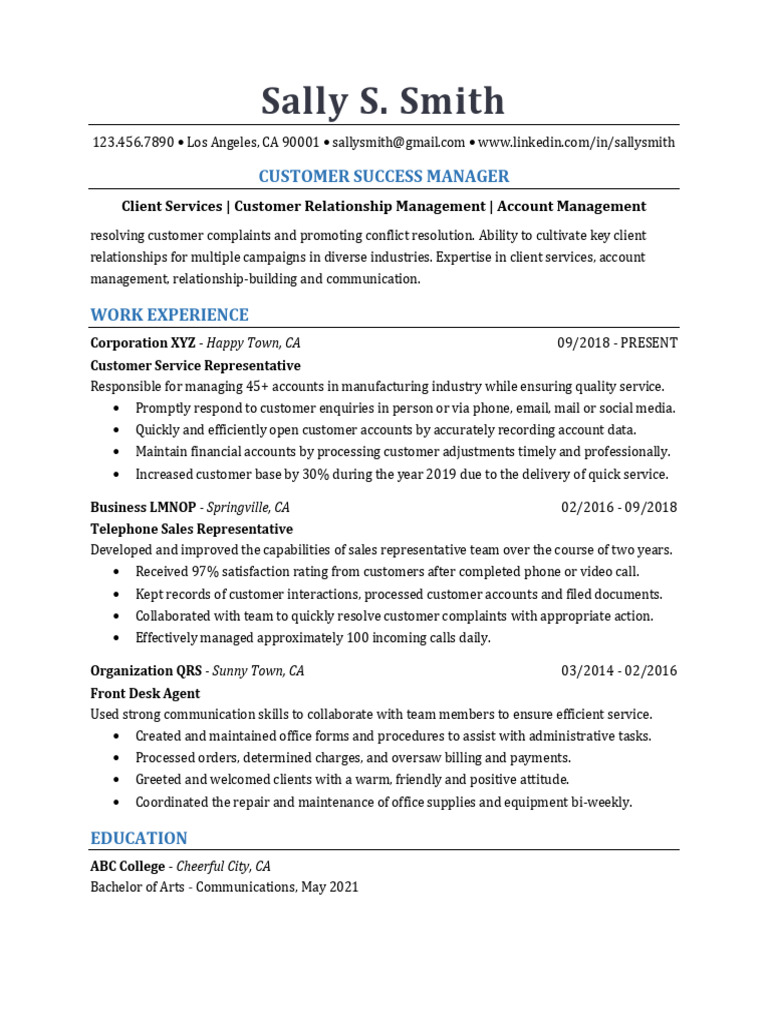 Sally S. Smith

123.456.7890 • Los Angeles, CA 90001 • sallysmith@gmail.com • www.linkedin.com/in/sallysmith

CUSTOMER SUCCESS MANAGER

Client Services | Customer Relationship Management | Account Management

resolving customer complaints and promoting conflict resolution. Ability to cultivate key client relationships for multiple campaigns in diverse industries. Expertise in client services, account management, relationship-building and communication.

WORK EXPERIENCE

Corporation XYZ - Happy Town, CA 09/2018 - PRESENT
Customer Service Representative
Responsible for managing 45+ accounts in manufacturing industry while ensuring quality service.
• Promptly respond to customer enquiries in person or via phone, email, mail or social media.
• Quickly and efficiently open customer accounts by accurately recording account data.
• Maintain financial accounts by processing customer adjustments timely and professionally.
• Increased customer base by 30% during the year 2019 due to the delivery of quick service.

Business LMNOP - Springville, CA 02/2016 - 09/2018
Telephone Sales Representative
Developed and improved the capabilities of sales representative team over the course of two years.
• Received 97% satisfaction rating from customers after completed phone or video call.
• Kept records of customer interactions, processed customer accounts and filed documents.
• Collaborated with team to quickly resolve customer complaints with appropriate action.
• Effectively managed approximately 100 incoming calls daily.

Organization QRS - Sunny Town, CA 03/2014 - 02/2016
Front Desk Agent
Used strong communication skills to collaborate with team members to ensure efficient service.
• Created and maintained office forms and procedures to assist with administrative tasks.
• Processed orders, determined charges, and oversaw billing and payments.
• Greeted and welcomed clients with a warm, friendly and positive attitude.
• Coordinated the repair and maintenance of office supplies and equipment bi-weekly.

EDUCATION

ABC College - Cheerful City, CA
Bachelor of Arts - Communications, May 2021